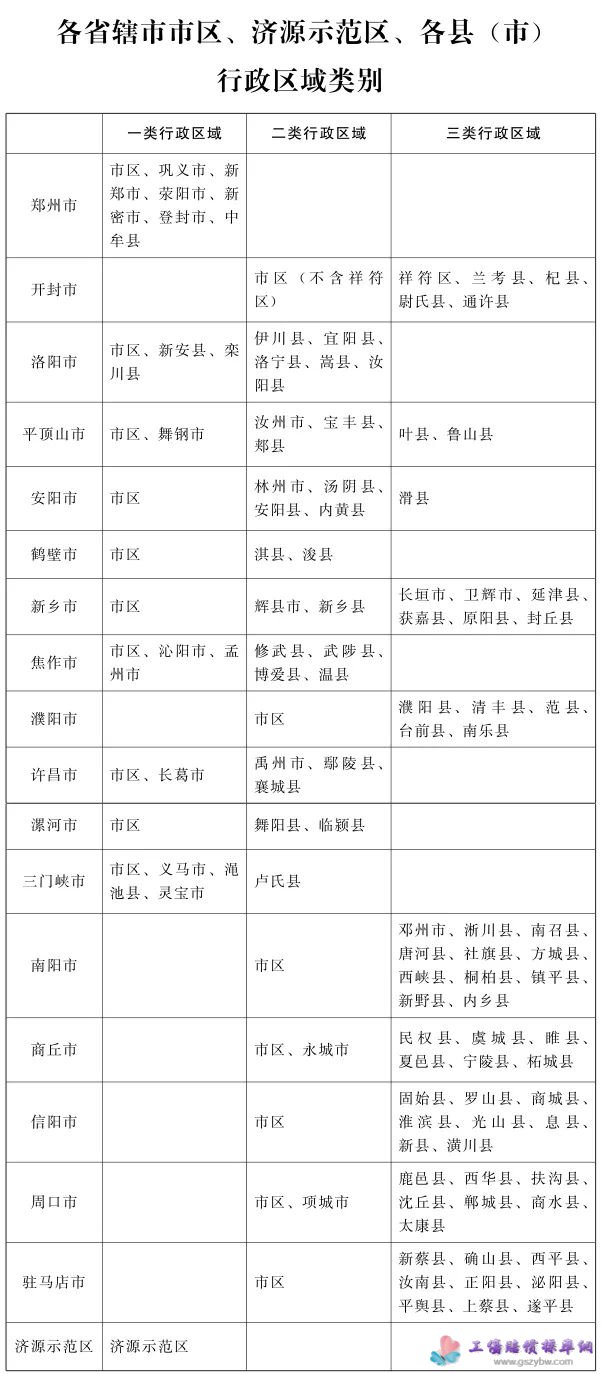 各省辖市市区、济源示范区、各县（市）行政区域类别

|  | 一类行政区域 | 二类行政区域 | 三类行政区域 |
|---|---|---|---|
| 郑州市 | 市区、巩义市、新郑市、荥阳市、新密市、登封市、中牟县 |  |  |
| 开封市 |  | 市区（不含祥符区） | 祥符区、兰考县、杞县、尉氏县、通许县 |
| 洛阳市 | 市区、新安县、栾川县 | 伊川县、宜阳县、洛宁县、嵩县、汝阳县 |  |
| 平顶山市 | 市区、舞钢市 | 汝州市、宝丰县、郏县 | 叶县、鲁山县 |
| 安阳市 | 市区 | 林州市、汤阴县、安阳县、内黄县 | 滑县 |
| 鹤壁市 | 市区 | 淇县、浚县 |  |
| 新乡市 | 市区 | 辉县市、新乡县 | 长垣市、卫辉市、延津县、获嘉县、原阳县、封丘县 |
| 焦作市 | 市区、沁阳市、孟州市 | 修武县、武陟县、博爱县、温县 |  |
| 濮阳市 |  | 市区 | 濮阳县、清丰县、范县、台前县、南乐县 |
| 许昌市 | 市区、长葛市 | 禹州市、鄢陵县、襄城县 |  |
| 漯河市 | 市区 | 舞阳县、临颍县 |  |
| 三门峡市 | 市区、义马市、渑池县、灵宝市 | 卢氏县 |  |
| 南阳市 |  | 市区 | 邓州市、淅川县、南召县、唐河县、社旗县、方城县、西峡县、桐柏县、镇平县、新野县、内乡县 |
| 商丘市 |  | 市区、永城市 | 民权县、虞城县、睢县、夏邑县、宁陵县、柘城县 |
| 信阳市 |  | 市区 | 固始县、罗山县、商城县、淮滨县、光山县、息县、新县、潢川县 |
| 周口市 |  | 市区、项城市 | 鹿邑县、西华县、扶沟县、沈丘县、郸城县、商水县、太康县 |
| 驻马店市 |  | 市区 | 新蔡县、确山县、西平县、汝南县、正阳县、泌阳县、平舆县、上蔡县、遂平县 |
| 济源示范区 | 济源示范区 |  |  |

工伤赔偿标准网
www.gszybw.com